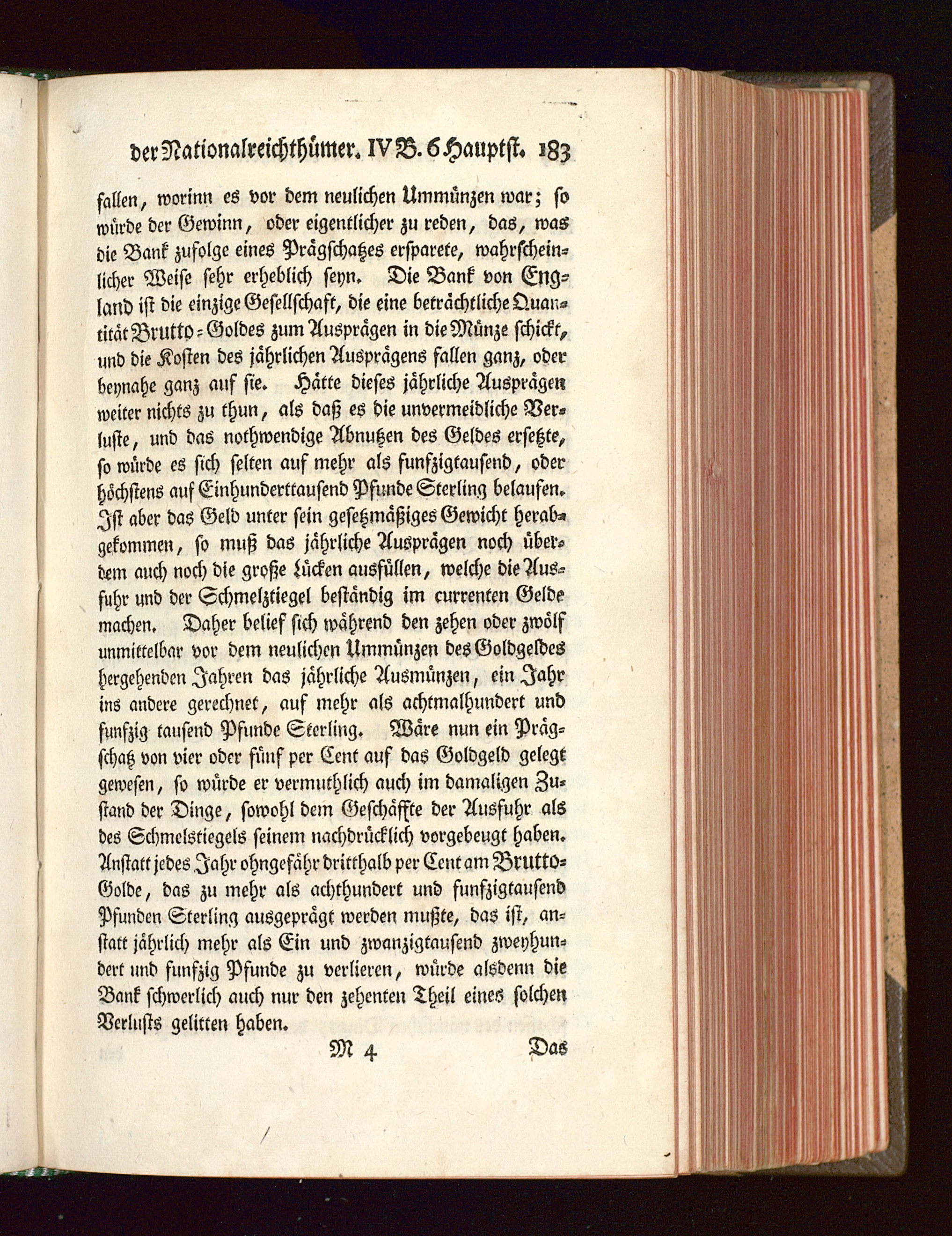 der Nationalreichthümer. IV B. 6 Hauptst. 183

fallen, worinn es vor dem neulichen Ummünzen war; so würde der Gewinn, oder eigentlicher zu reden, das, was die Bank zufolge eines Prägschatzes ersparete, wahrscheinlicher Weise sehr erheblich seyn. Die Bank von England ist die einzige Gesellschaft, die eine beträchtliche Quantität Brutto-Goldes zum Ausprägen in die Münze schickt, und die Kosten des jährlichen Ausprägens fallen ganz, oder beynahe ganz auf sie. Hätte dieses jährliche Ausprägen weiter nichts zu thun, als daß es die unvermeidliche Verluste, und das nothwendige Abnutzen des Geldes ersetzte, so würde es sich selten auf mehr als funfzigtausend, oder höchstens auf Einhunderttausend Pfunde Sterling belaufen. Ist aber das Geld unter sein gesetzmäßiges Gewicht herabgekommen, so muß das jährliche Ausprägen noch überdem auch noch die große Lücken ausfüllen, welche die Ausfuhr und der Schmelztiegel beständig im currenten Gelde machen. Daher belief sich während den zehen oder zwölf unmittelbar vor dem neulichen Ummünzen des Goldgeldes hergehenden Jahren das jährliche Ausmünzen, ein Jahr ins andere gerechnet, auf mehr als achtmalhundert und funfzig tausend Pfunde Sterling. Wäre nun ein Prägschatz von vier oder fünf per Cent auf das Goldgeld gelegt gewesen, so würde er vermuthlich auch im damaligen Zustand der Dinge, sowohl dem Geschäffte der Ausfuhr als des Schmelstiegels seinem nachdrücklich vorgebeugt haben. Anstatt jedes Jahr ohngefähr dritthalb per Cent am Brutto-Golde, das zu mehr als achthundert und funfzigtausend Pfunden Sterling ausgeprägt werden mußte, das ist, anstatt jährlich mehr als Ein und zwanzigtausend zweyhundert und funfzig Pfunde zu verlieren, würde alsdenn die Bank schwerlich auch nur den zehenten Theil eines solchen Verlusts gelitten haben.

M 4 Das